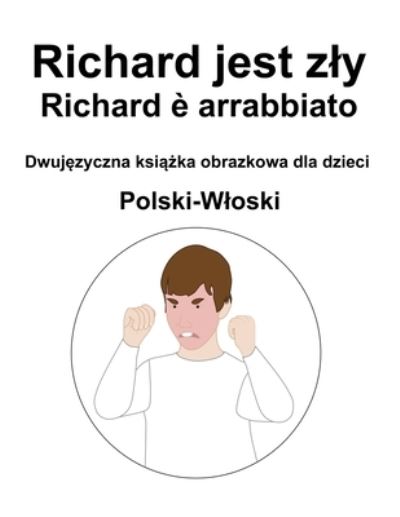 Richard jest zły
Richard è arrabbiato

Dwujęzyczna książka obrazkowa dla dzieci

Polski-Włoski